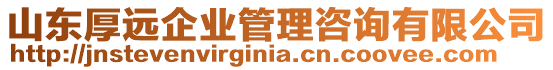 山东厚远企业管理咨询有限公司
http://jnstevenvirginia.cn.coovee.com